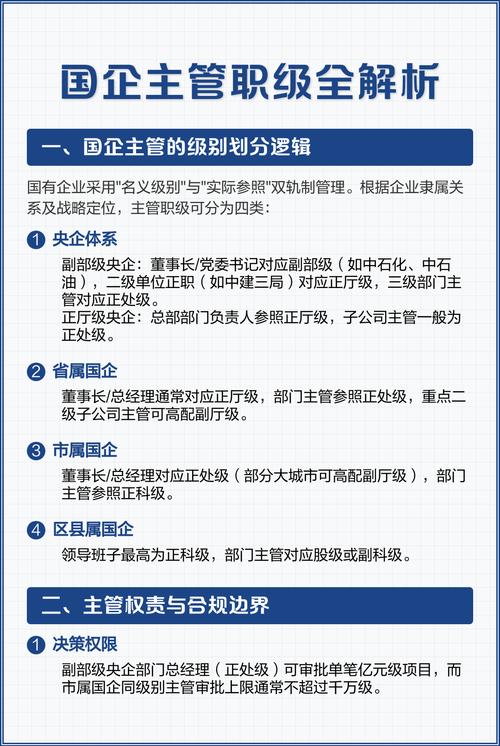 国企主管职级全解析

一、国企主管的级别划分逻辑

国有企业采用"名义级别"与"实际参照"双轨制管理。根据企业隶属关系及战略定位，主管职级可分为四类：

1 央企体系

副部级央企：董事长/党委书记对应副部级（如中石化、中石油），二级单位正职（如中建三局）对应正厅级，三级部门主管对应正处级。
正厅级央企：总部部门负责人参照正厅级，子公司主管一般为正处级。

2 省属国企

董事长/总经理通常对应正厅级，部门主管参照正处级，重点二级子公司主管可高配副厅级。

3 市属国企

董事长/总经理对应正处级（部分大城市可高配副厅级），部门主管参照正科级。

4 区县属国企

领导班子最高为正科级，部门主管对应股级或副科级。

二、主管权责与合规边界

1 决策权限

副部级央企部门总经理（正处级）可审批单笔亿元级项目，而市属国企同级别主管审批上限通常不超过千万级。